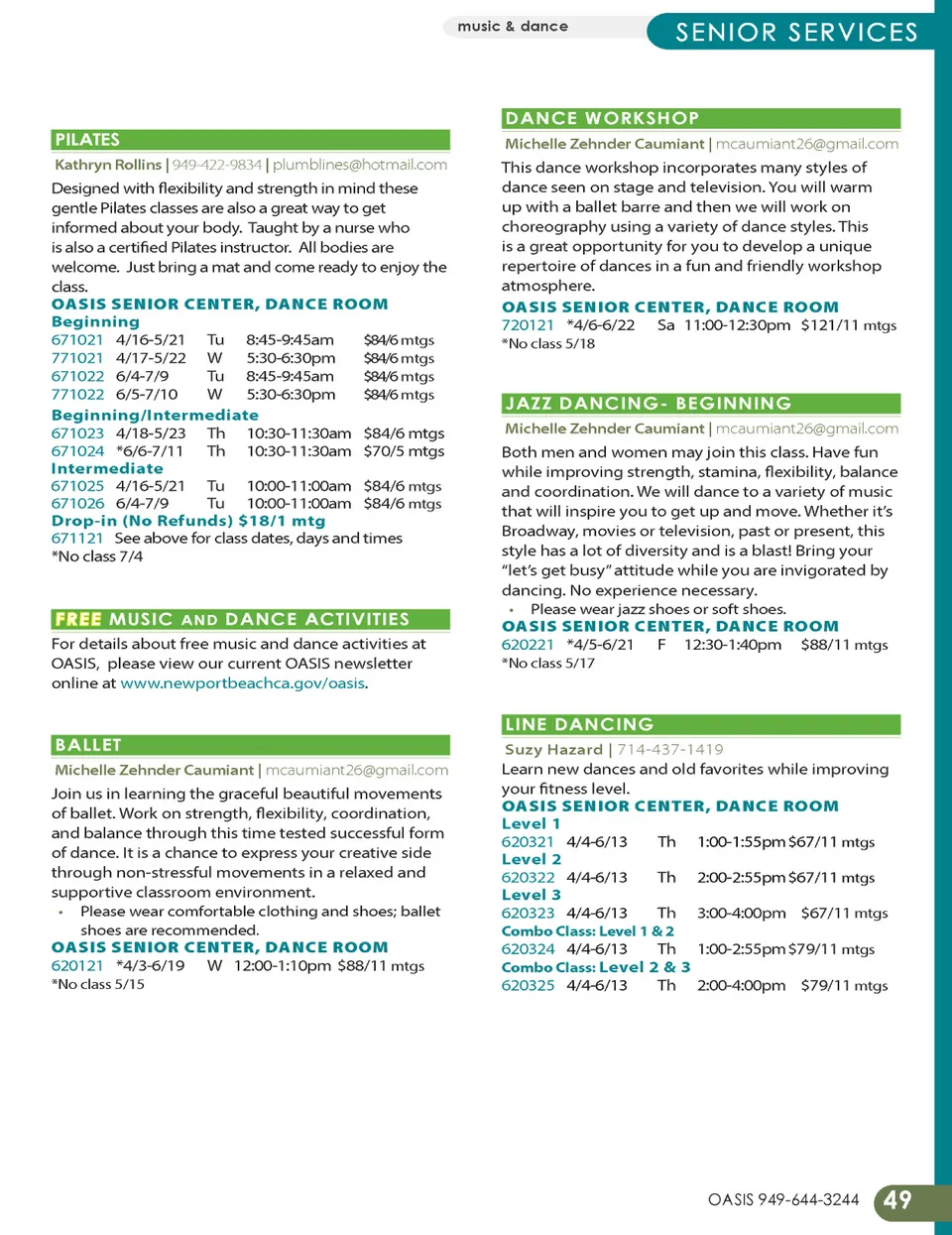 music & dance

SENIOR SERVICES

PILATES

Kathryn Rollins | 949-422-9834 | plumblines@hotmail.com

Designed with flexibility and strength in mind these gentle Pilates classes are also a great way to get informed about your body. Taught by a nurse who is also a certified Pilates instructor. All bodies are welcome. Just bring a mat and come ready to enjoy the class.

OASIS SENIOR CENTER, DANCE ROOM

Beginning

671021 4/16-5/21 Tu 8:45-9:45am $84/6 mtgs
771021 4/17-5/22 W 5:30-6:30pm $84/6 mtgs
671022 6/4-7/9 Tu 8:45-9:45am $84/6 mtgs
771022 6/5-7/10 W 5:30-6:30pm $84/6 mtgs

Beginning/Intermediate

671023 4/18-5/23 Th 10:30-11:30am $84/6 mtgs
671024 *6/6-7/11 Th 10:30-11:30am $70/5 mtgs

Intermediate

671025 4/16-5/21 Tu 10:00-11:00am $84/6 mtgs
671026 6/4-7/9 Tu 10:00-11:00am $84/6 mtgs

Drop-in (No Refunds) $18/1 mtg

671121 See above for class dates, days and times
*No class 7/4

FREE MUSIC AND DANCE ACTIVITIES

For details about free music and dance activities at OASIS, please view our current OASIS newsletter online at www.newportbeachca.gov/oasis.

BALLET

Michelle Zehnder Caumiant | mcaumiant26@gmail.com

Join us in learning the graceful beautiful movements of ballet. Work on strength, flexibility, coordination, and balance through this time tested successful form of dance. It is a chance to express your creative side through non-stressful movements in a relaxed and supportive classroom environment.

• Please wear comfortable clothing and shoes; ballet shoes are recommended.

OASIS SENIOR CENTER, DANCE ROOM

620121 *4/3-6/19 W 12:00-1:10pm $88/11 mtgs
*No class 5/15

DANCE WORKSHOP

Michelle Zehnder Caumiant | mcaumiant26@gmail.com

This dance workshop incorporates many styles of dance seen on stage and television. You will warm up with a ballet barre and then we will work on choreography using a variety of dance styles. This is a great opportunity for you to develop a unique repertoire of dances in a fun and friendly workshop atmosphere.

OASIS SENIOR CENTER, DANCE ROOM

720121 *4/6-6/22 Sa 11:00-12:30pm $121/11 mtgs
*No class 5/18

JAZZ DANCING- BEGINNING

Michelle Zehnder Caumiant | mcaumiant26@gmail.com

Both men and women may join this class. Have fun while improving strength, stamina, flexibility, balance and coordination. We will dance to a variety of music that will inspire you to get up and move. Whether it's Broadway, movies or television, past or present, this style has a lot of diversity and is a blast! Bring your "let's get busy" attitude while you are invigorated by dancing. No experience necessary.

• Please wear jazz shoes or soft shoes.

OASIS SENIOR CENTER, DANCE ROOM

620221 *4/5-6/21 F 12:30-1:40pm $88/11 mtgs
*No class 5/17

LINE DANCING

Suzy Hazard | 714-437-1419

Learn new dances and old favorites while improving your fitness level.

OASIS SENIOR CENTER, DANCE ROOM

Level 1

620321 4/4-6/13 Th 1:00-1:55pm $67/11 mtgs

Level 2

620322 4/4-6/13 Th 2:00-2:55pm $67/11 mtgs

Level 3

620323 4/4-6/13 Th 3:00-4:00pm $67/11 mtgs

Combo Class: Level 1 & 2

620324 4/4-6/13 Th 1:00-2:55pm $79/11 mtgs

Combo Class: Level 2 & 3

620325 4/4-6/13 Th 2:00-4:00pm $79/11 mtgs

OASIS 949-644-3244 49